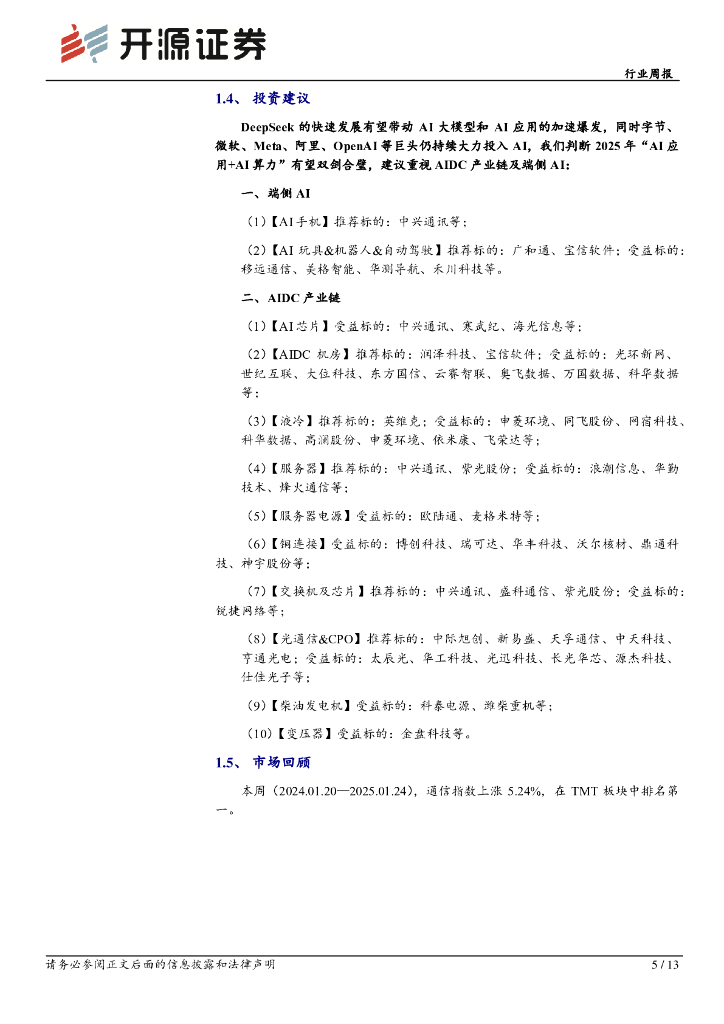 开源证券

行业周报

1.4、 投资建议

DeepSeek 的快速发展有望带动 AI 大模型和 AI 应用的加速爆发，同时字节、微软、Meta、阿里、OpenAI 等巨头仍持续大力投入 AI，我们判断 2025 年“AI 应用+AI 算力”有望双剑合璧，建议重视 AIDC 产业链及端侧 AI：

一、端侧 AI

（1）【AI 手机】推荐标的：中兴通讯等；

（2）【AI 玩具&机器人&自动驾驶】推荐标的：广和通、宝信软件；受益标的：移远通信、美格智能、华测导航、禾川科技等。

二、AIDC 产业链

（1）【AI 芯片】受益标的：中兴通讯、寒武纪、海光信息等；

（2）【AIDC 机房】推荐标的：润泽科技、宝信软件；受益标的：光环新网、世纪互联、大位科技、东方国信、云赛智联、奥飞数据、万国数据、科华数据等；

（3）【液冷】推荐标的：英维克；受益标的：申菱环境、同飞股份、网宿科技、科华数据、高澜股份、申菱环境、依米康、飞荣达等；

（4）【服务器】推荐标的：中兴通讯、紫光股份；受益标的：浪潮信息、华勤技术、烽火通信等；

（5）【服务器电源】受益标的：欧陆通、麦格米特等；

（6）【铜连接】受益标的：博创科技、瑞可达、华丰科技、沃尔核材、鼎通科技、神宇股份等；

（7）【交换机及芯片】推荐标的：中兴通讯、盛科通信、紫光股份；受益标的：锐捷网络等；

（8）【光通信&CPO】推荐标的：中际旭创、新易盛、天孚通信、中天科技、亨通光电；受益标的：太辰光、华工科技、光迅科技、长光华芯、源杰科技、仕佳光子等；

（9）【柴油发电机】受益标的：科泰电源、潍柴重机等；

（10）【变压器】受益标的：金盘科技等。

1.5、 市场回顾

本周（2024.01.20—2025.01.24），通信指数上涨 5.24%，在 TMT 板块中排名第一。

请务必参阅正文后面的信息披露和法律声明

5 / 13